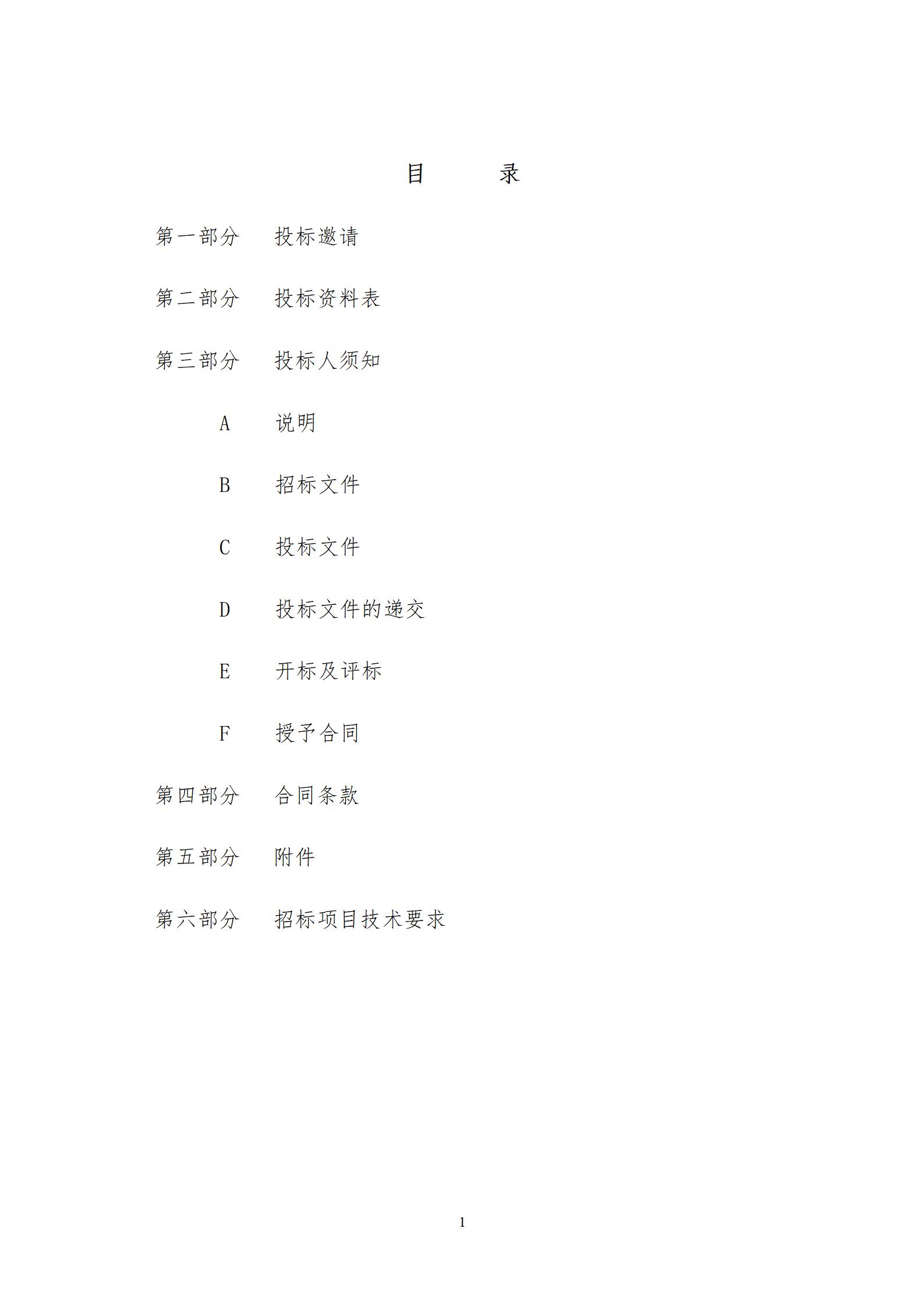 目　　录

第一部分　投标邀请

第二部分　投标资料表

第三部分　投标人须知

A　说明

B　招标文件

C　投标文件

D　投标文件的递交

E　开标及评标

F　授予合同

第四部分　合同条款

第五部分　附件

第六部分　招标项目技术要求

1